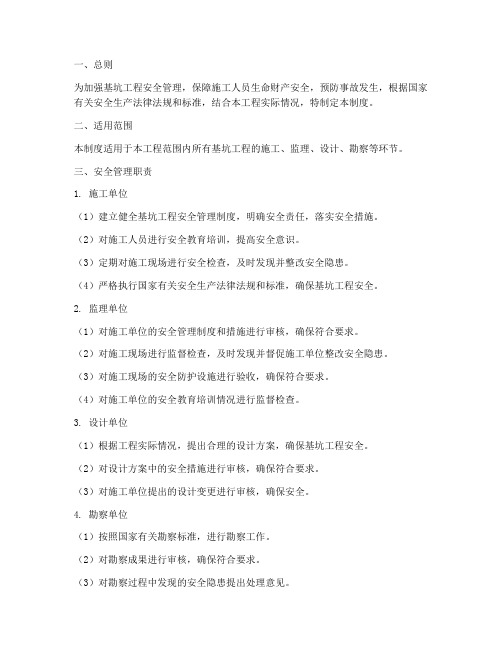 一、总则

为加强基坑工程安全管理，保障施工人员生命财产安全，预防事故发生，根据国家有关安全生产法律法规和标准，结合本工程实际情况，特制定本制度。

二、适用范围

本制度适用于本工程范围内所有基坑工程的施工、监理、设计、勘察等环节。

三、安全管理职责

1. 施工单位

（1）建立健全基坑工程安全管理制度，明确安全责任，落实安全措施。

（2）对施工人员进行安全教育培训，提高安全意识。

（3）定期对施工现场进行安全检查，及时发现并整改安全隐患。

（4）严格执行国家有关安全生产法律法规和标准，确保基坑工程安全。

2. 监理单位

（1）对施工单位的安全管理制度和措施进行审核，确保符合要求。

（2）对施工现场进行监督检查，及时发现并督促施工单位整改安全隐患。

（3）对施工现场的安全防护设施进行验收，确保符合要求。

（4）对施工单位的安全教育培训情况进行监督检查。

3. 设计单位

（1）根据工程实际情况，提出合理的设计方案，确保基坑工程安全。

（2）对设计方案中的安全措施进行审核，确保符合要求。

（3）对施工单位提出的设计变更进行审核，确保安全。

4. 勘察单位

（1）按照国家有关勘察标准，进行勘察工作。

（2）对勘察成果进行审核，确保符合要求。

（3）对勘察过程中发现的安全隐患提出处理意见。